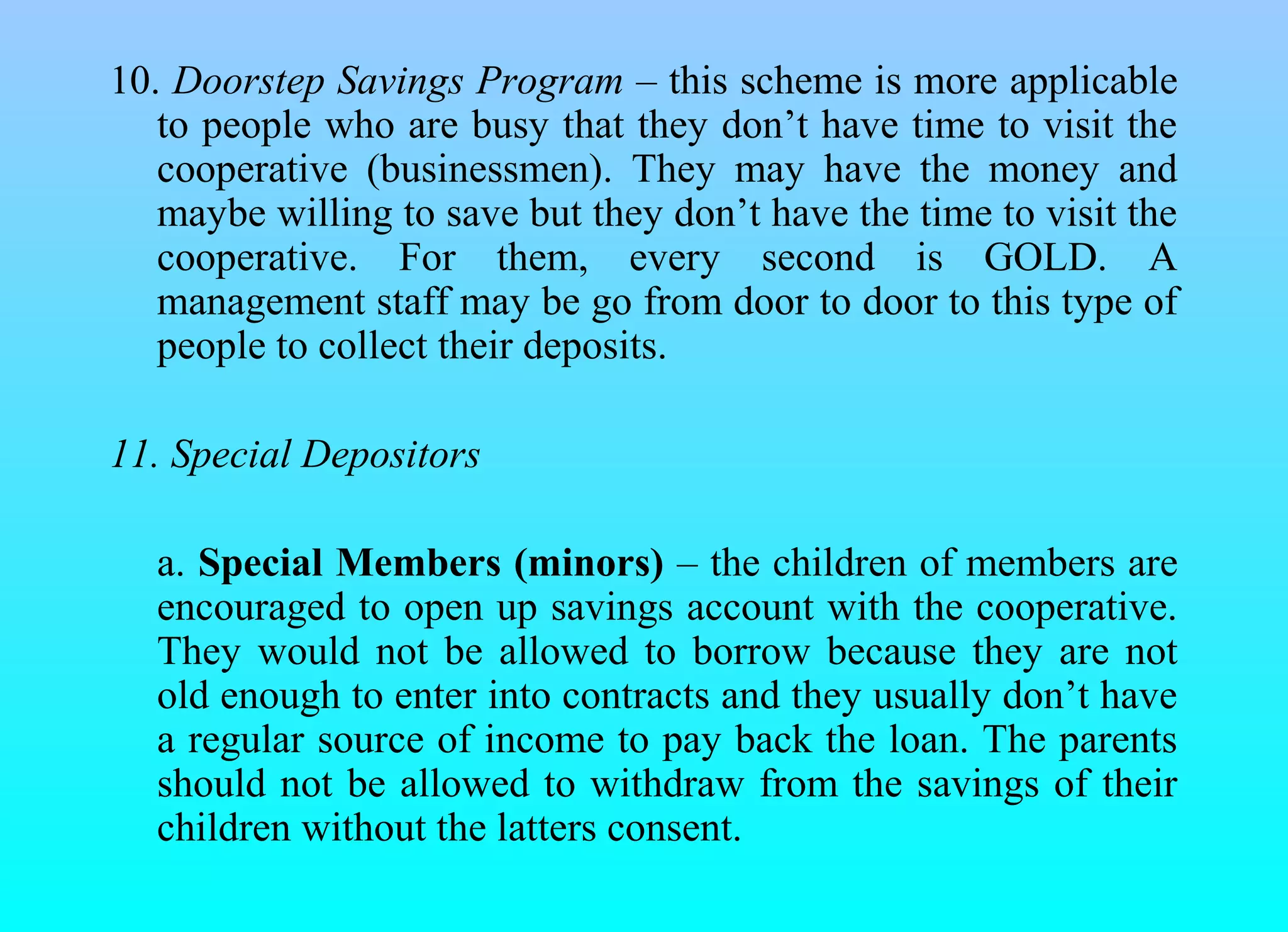 10. Doorstep Savings Program – this scheme is more applicable to people who are busy that they don’t have time to visit the cooperative (businessmen). They may have the money and maybe willing to save but they don’t have the time to visit the cooperative. For them, every second is GOLD. A management staff may be go from door to door to this type of people to collect their deposits.

11. Special Depositors

a. Special Members (minors) – the children of members are encouraged to open up savings account with the cooperative. They would not be allowed to borrow because they are not old enough to enter into contracts and they usually don’t have a regular source of income to pay back the loan. The parents should not be allowed to withdraw from the savings of their children without the latters consent.